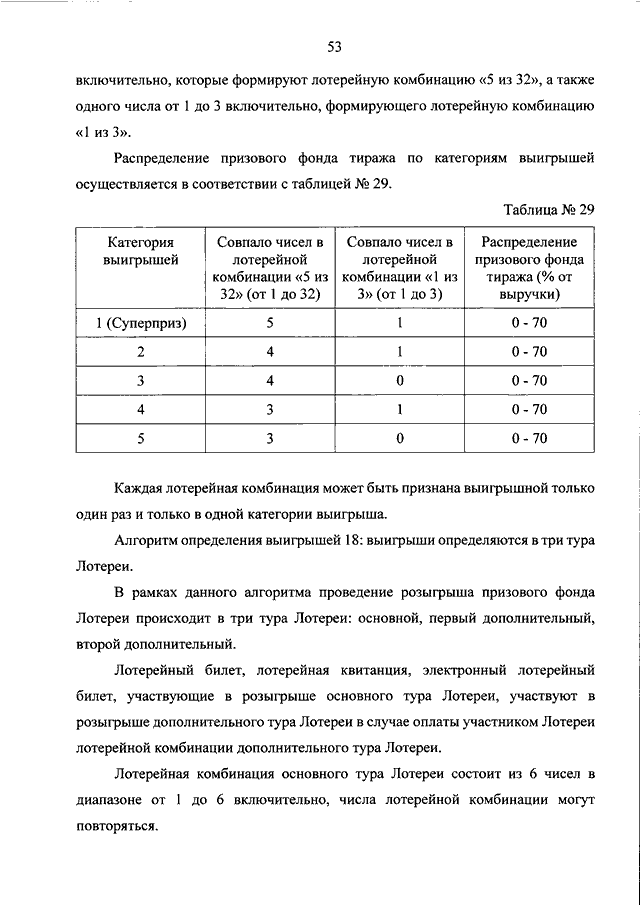 53

включительно, которые формируют лотерейную комбинацию «5 из 32», а также одного числа от 1 до 3 включительно, формирующего лотерейную комбинацию «1 из 3».

Распределение призового фонда тиража по категориям выигрышей осуществляется в соответствии с таблицей № 29.

Таблица № 29

| Категория выигрышей | Совпало чисел в лотерейной комбинации «5 из 32» (от 1 до 32) | Совпало чисел в лотерейной комбинации «1 из 3» (от 1 до 3) | Распределение призового фонда тиража (% от выручки) |
|---|---|---|---|
| 1 (Суперприз) | 5 | 1 | 0 - 70 |
| 2 | 4 | 1 | 0 - 70 |
| 3 | 4 | 0 | 0 - 70 |
| 4 | 3 | 1 | 0 - 70 |
| 5 | 3 | 0 | 0 - 70 |

Каждая лотерейная комбинация может быть признана выигрышной только один раз и только в одной категории выигрыша.

Алгоритм определения выигрышей 18: выигрыши определяются в три тура Лотереи.

В рамках данного алгоритма проведение розыгрыша призового фонда Лотереи происходит в три тура Лотереи: основной, первый дополнительный, второй дополнительный.

Лотерейный билет, лотерейная квитанция, электронный лотерейный билет, участвующие в розыгрыше основного тура Лотереи, участвуют в розыгрыше дополнительного тура Лотереи в случае оплаты участником Лотереи лотерейной комбинации дополнительного тура Лотереи.

Лотерейная комбинация основного тура Лотереи состоит из 6 чисел в диапазоне от 1 до 6 включительно, числа лотерейной комбинации могут повторяться.